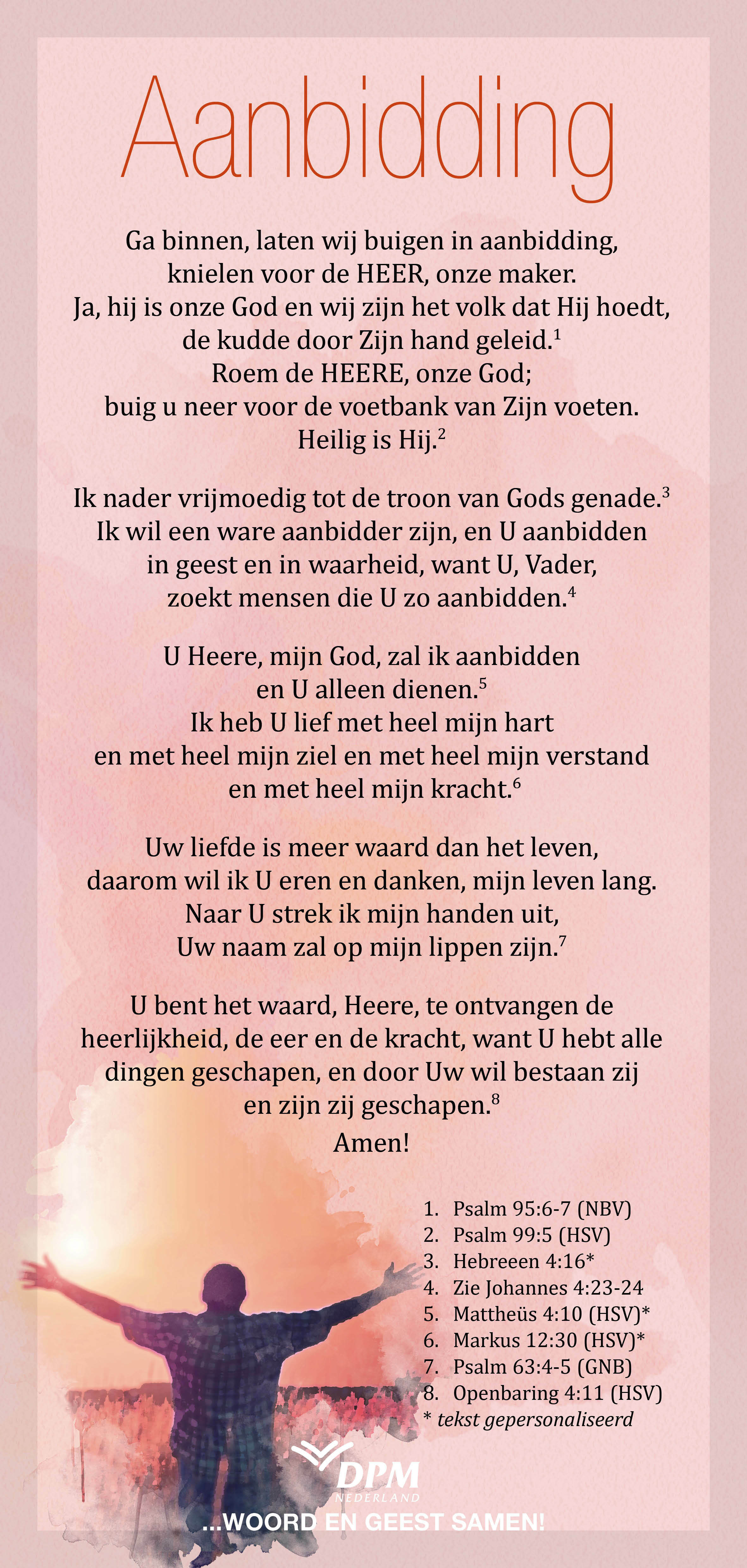 Aanbidding

Ga binnen, laten wij buigen in aanbidding, knielen voor de HEER, onze maker. Ja, hij is onze God en wij zijn het volk dat Hij hoedt, de kudde door Zijn hand geleid.$^1$ Roem de HEERE, onze God; buig u neer voor de voetbank van Zijn voeten. Heilig is Hij.$^2$

Ik nader vrijmoedig tot de troon van Gods genade.$^3$ Ik wil een ware aanbidder zijn, en U aanbidden in geest en in waarheid, want U, Vader, zoekt mensen die U zo aanbidden.$^4$

U Heere, mijn God, zal ik aanbidden en U alleen dienen.$^5$ Ik heb U lief met heel mijn hart en met heel mijn ziel en met heel mijn verstand en met heel mijn kracht.$^6$

Uw liefde is meer waard dan het leven, daarom wil ik U eren en danken, mijn leven lang. Naar U strek ik mijn handen uit, Uw naam zal op mijn lippen zijn.$^7$

U bent het waard, Heere, te ontvangen de heerlijkheid, de eer en de kracht, want U hebt alle dingen geschapen, en door Uw wil bestaan zij en zijn zij geschapen.$^8$
Amen!

1. Psalm 95:6-7 (NBV)
2. Psalm 99:5 (HSV)
3. Hebreeen 4:16*
4. Zie Johannes 4:23-24
5. Mattheüs 4:10 (HSV)*
6. Markus 12:30 (HSV)*
7. Psalm 63:4-5 (GNB)
8. Openbaring 4:11 (HSV)
* tekst gepersonaliseerd

DPM
NEDERLAND
...WOORD EN GEEST SAMEN!